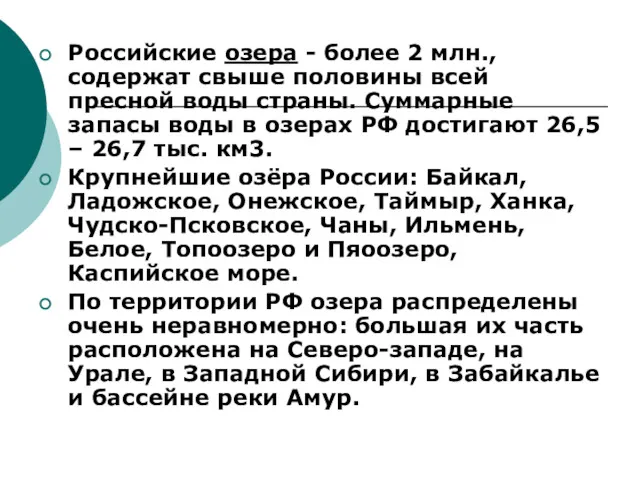 Российские озера - более 2 млн., содержат свыше половины всей пресной воды страны. Суммарные запасы воды в озерах РФ достигают 26,5 – 26,7 тыс. км3.

Крупнейшие озёра России: Байкал, Ладожское, Онежское, Таймыр, Ханка, Чудско-Псковское, Чаны, Ильмень, Белое, Топоозеро и Пяоозеро, Каспийское море.

По территории РФ озера распределены очень неравномерно: большая их часть расположена на Северо-западе, на Урале, в Западной Сибири, в Забайкалье и бассейне реки Амур.